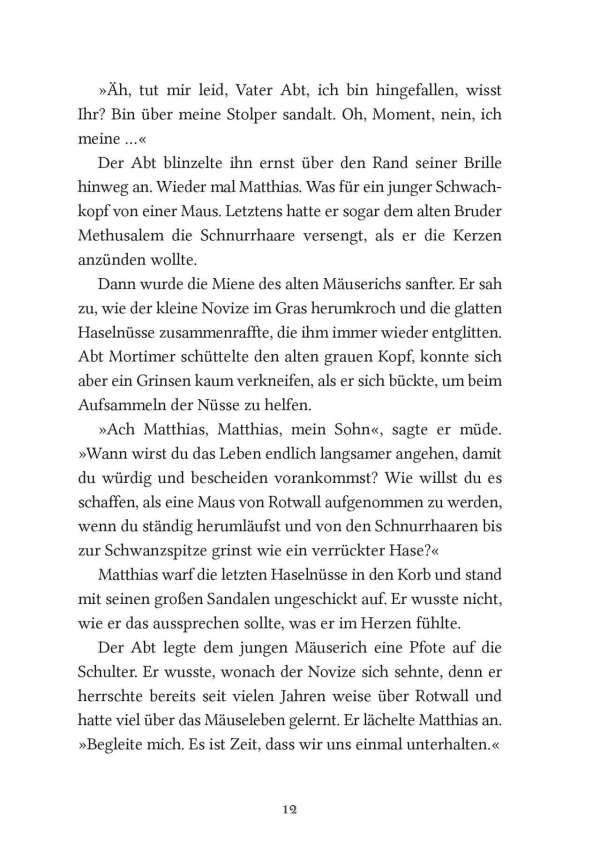 »Äh, tut mir leid, Vater Abt, ich bin hingefallen, wisst Ihr? Bin über meine Stolper sandalt. Oh, Moment, nein, ich meine …«

Der Abt blinzelte ihn ernst über den Rand seiner Brille hinweg an. Wieder mal Matthias. Was für ein junger Schwachkopf von einer Maus. Letztens hatte er sogar dem alten Bruder Methusalem die Schnurrhaare versengt, als er die Kerzen anzünden wollte.

Dann wurde die Miene des alten Mäuserichs sanfter. Er sah zu, wie der kleine Novize im Gras herumkroch und die glatten Haselnüsse zusammenraffte, die ihm immer wieder entglitten. Abt Mortimer schüttelte den alten grauen Kopf, konnte sich aber ein Grinsen kaum verkneifen, als er sich bückte, um beim Aufsammeln der Nüsse zu helfen.

»Ach Matthias, Matthias, mein Sohn«, sagte er müde. »Wann wirst du das Leben endlich langsamer angehen, damit du würdig und bescheiden vorankommst? Wie willst du es schaffen, als eine Maus von Rotwall aufgenommen zu werden, wenn du ständig herumläufst und von den Schnurrhaaren bis zur Schwanzspitze grinst wie ein verrückter Hase?«

Matthias warf die letzten Haselnüsse in den Korb und stand mit seinen großen Sandalen ungeschickt auf. Er wusste nicht, wie er das aussprechen sollte, was er im Herzen fühlte.

Der Abt legte dem jungen Mäuserich eine Pfote auf die Schulter. Er wusste, wonach der Novize sich sehnte, denn er herrschte bereits seit vielen Jahren weise über Rotwall und hatte viel über das Mäuseleben gelernt. Er lächelte Matthias an. »Begleite mich. Es ist Zeit, dass wir uns einmal unterhalten.«

12